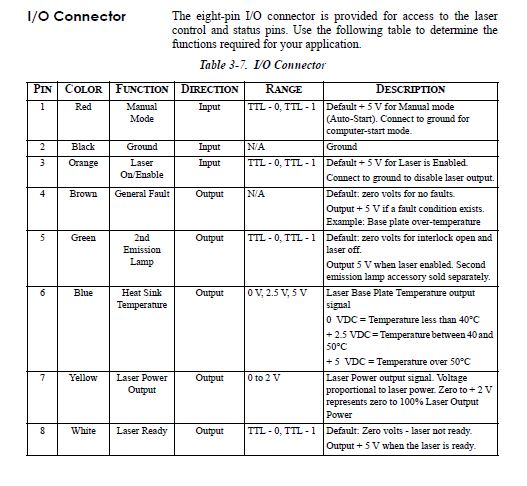 I/O Connector

The eight-pin I/O connector is provided for access to the laser control and status pins. Use the following table to determine the functions required for your application.

Table 3-7. I/O Connector

| PIN | COLOR | FUNCTION | DIRECTION | RANGE | DESCRIPTION |
|---|---|---|---|---|---|
| 1 | Red | Manual Mode | Input | TTL - 0, TTL - 1 | Default + 5 V for Manual mode (Auto-Start). Connect to ground for computer-start mode. |
| 2 | Black | Ground | Input | N/A | Ground |
| 3 | Orange | Laser On/Enable | Input | TTL - 0, TTL - 1 | Default + 5 V for Laser is Enabled. Connect to ground to disable laser output. |
| 4 | Brown | General Fault | Output | N/A | Default: zero volts for no faults. Output + 5 V if a fault condition exists. Example: Base plate over-temperature |
| 5 | Green | 2nd Emission Lamp | Output | TTL - 0, TTL - 1 | Default: zero volts for interlock open and laser off. Output 5 V when laser enabled. Second emission lamp accessory sold separately. |
| 6 | Blue | Heat Sink Temperature | Output | 0 V, 2.5 V, 5 V | Laser Base Plate Temperature output signal 0 VDC = Temperature less than 40°C + 2.5 VDC = Temperature between 40 and 50°C + 5 VDC = Temperature over 50°C |
| 7 | Yellow | Laser Power Output | Output | 0 to 2 V | Laser Power output signal. Voltage proportional to laser power. Zero to + 2 V represents zero to 100% Laser Output Power |
| 8 | White | Laser Ready | Output | TTL - 0, TTL - 1 | Default: Zero volts - laser not ready. Output + 5 V when the laser is ready. |